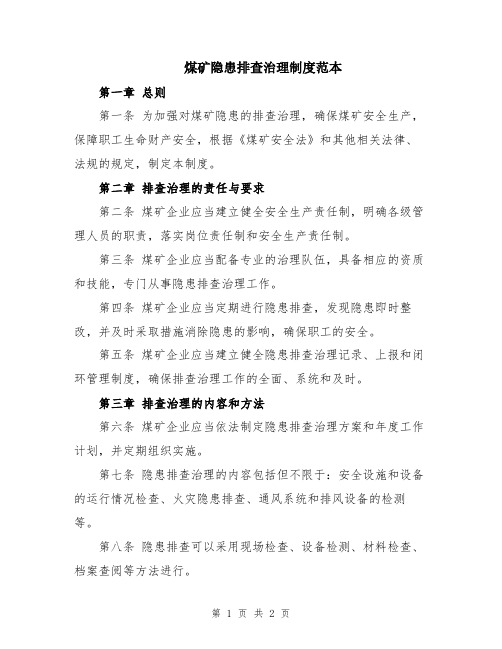 煤矿隐患排查治理制度范本

第一章 总则

第一条 为加强对煤矿隐患的排查治理，确保煤矿安全生产，保障职工生命财产安全，根据《煤矿安全法》和其他相关法律、法规的规定，制定本制度。

第二章 排查治理的责任与要求

第二条 煤矿企业应当建立健全安全生产责任制，明确各级管理人员的职责，落实岗位责任制和安全生产责任制。

第三条 煤矿企业应当配备专业的治理队伍，具备相应的资质和技能，专门从事隐患排查治理工作。

第四条 煤矿企业应当定期进行隐患排查，发现隐患即时整改，并及时采取措施消除隐患的影响，确保职工的安全。

第五条 煤矿企业应当建立健全隐患排查治理记录、上报和闭环管理制度，确保排查治理工作的全面、系统和及时。

第三章 排查治理的内容和方法

第六条 煤矿企业应当依法制定隐患排查治理方案和年度工作计划，并定期组织实施。

第七条 隐患排查治理的内容包括但不限于：安全设施和设备的运行情况检查、火灾隐患排查、通风系统和排风设备的检测等。

第八条 隐患排查可以采用现场检查、设备检测、材料检查、档案查阅等方法进行。

第 1 页 共 2 页